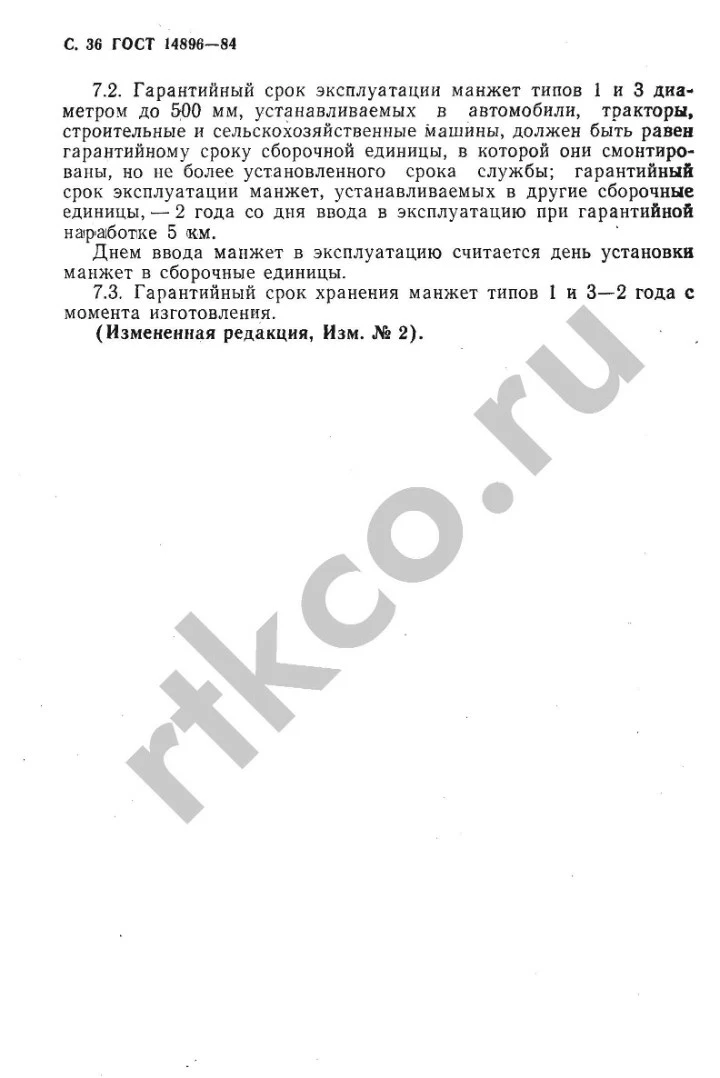 С. 36 ГОСТ 14896—84

7.2. Гарантийный срок эксплуатации манжет типов 1 и 3 диаметром до 500 мм, устанавливаемых в автомобили, тракторы, строительные и сельскохозяйственные машины, должен быть равен гарантийному сроку сборочной единицы, в которой они смонтированы, но не более установленного срока службы; гарантийный срок эксплуатации манжет, устанавливаемых в другие сборочные единицы, — 2 года со дня ввода в эксплуатацию при гарантийной наработке 5 км.

Днем ввода манжет в эксплуатацию считается день установки манжет в сборочные единицы.

7.3. Гарантийный срок хранения манжет типов 1 и 3—2 года с момента изготовления.

(Измененная редакция, Изм. № 2).

rtkco.ru